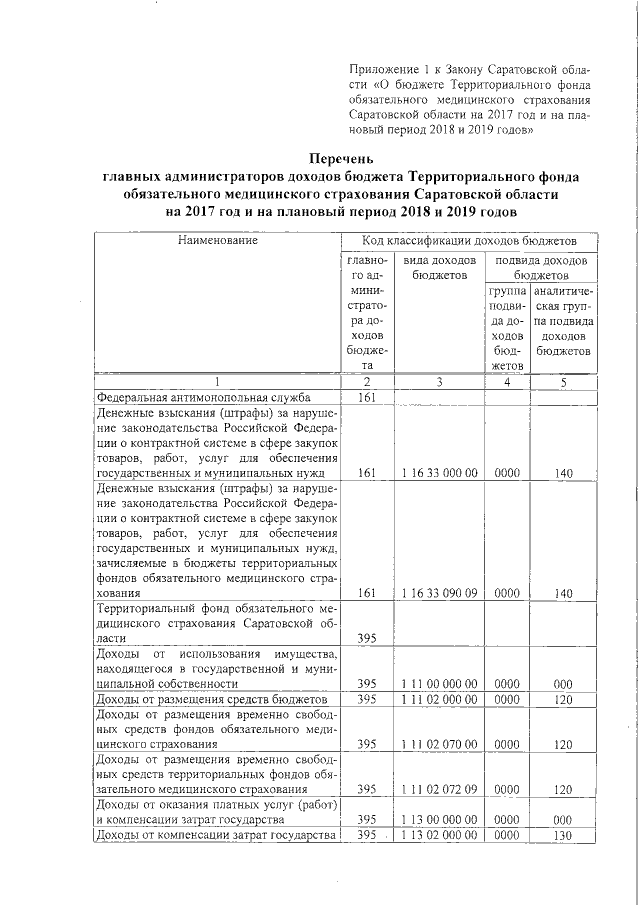 Приложение 1 к Закону Саратовской области «О бюджете Территориального фонда обязательного медицинского страхования Саратовской области на 2017 год и на плановый период 2018 и 2019 годов»

Перечень
главных администраторов доходов бюджета Территориального фонда обязательного медицинского страхования Саратовской области на 2017 год и на плановый период 2018 и 2019 годов

| Наименование | Код классификации доходов бюджетов | | | |
|---|---|---|---|---|
| | главного администратора доходов бюджета | вида доходов бюджетов | подвида доходов бюджетов | |
| | | | группа подвида доходов бюджетов | аналитическая группа подвида доходов бюджетов |
| 1 | 2 | 3 | 4 | 5 |
| Федеральная антимонопольная служба | 161 | | | |
| Денежные взыскания (штрафы) за нарушение законодательства Российской Федерации о контрактной системе в сфере закупок товаров, работ, услуг для обеспечения государственных и муниципальных нужд | 161 | 1 16 33 000 00 | 0000 | 140 |
| Денежные взыскания (штрафы) за нарушение законодательства Российской Федерации о контрактной системе в сфере закупок товаров, работ, услуг для обеспечения государственных и муниципальных нужд, зачисляемые в бюджеты территориальных фондов обязательного медицинского страхования | 161 | 1 16 33 090 09 | 0000 | 140 |
| Территориальный фонд обязательного медицинского страхования Саратовской области | 395 | | | |
| Доходы от использования имущества, находящегося в государственной и муниципальной собственности | 395 | 1 11 00 000 00 | 0000 | 000 |
| Доходы от размещения средств бюджетов | 395 | 1 11 02 000 00 | 0000 | 120 |
| Доходы от размещения временно свободных средств фондов обязательного медицинского страхования | 395 | 1 11 02 070 00 | 0000 | 120 |
| Доходы от размещения временно свободных средств территориальных фондов обязательного медицинского страхования | 395 | 1 11 02 072 09 | 0000 | 120 |
| Доходы от оказания платных услуг (работ) и компенсации затрат государства | 395 | 1 13 00 000 00 | 0000 | 000 |
| Доходы от компенсации затрат государства | 395 | 1 13 02 000 00 | 0000 | 130 |